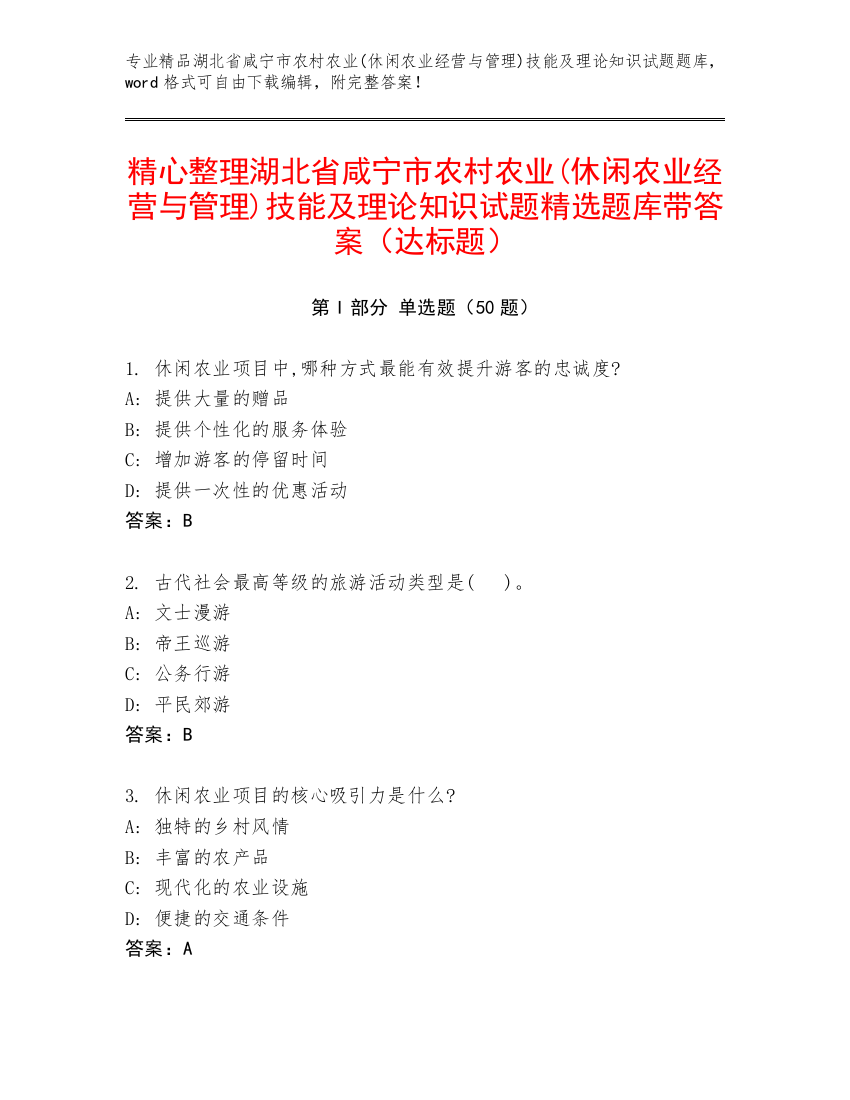 专业精品湖北省咸宁市农村农业(休闲农业经营与管理)技能及理论知识试题题库，word 格式可自由下载编辑，附完整答案！

精心整理湖北省咸宁市农村农业(休闲农业经营与管理)技能及理论知识试题精选题库带答案（达标题）

第 I 部分 单选题（50 题）

1. 休闲农业项目中,哪种方式最能有效提升游客的忠诚度?
A: 提供大量的赠品
B: 提供个性化的服务体验
C: 增加游客的停留时间
D: 提供一次性的优惠活动
答案：B

2. 古代社会最高等级的旅游活动类型是(　)。
A: 文士漫游
B: 帝王巡游
C: 公务行游
D: 平民郊游
答案：B

3. 休闲农业项目的核心吸引力是什么?
A: 独特的乡村风情
B: 丰富的农产品
C: 现代化的农业设施
D: 便捷的交通条件
答案：A